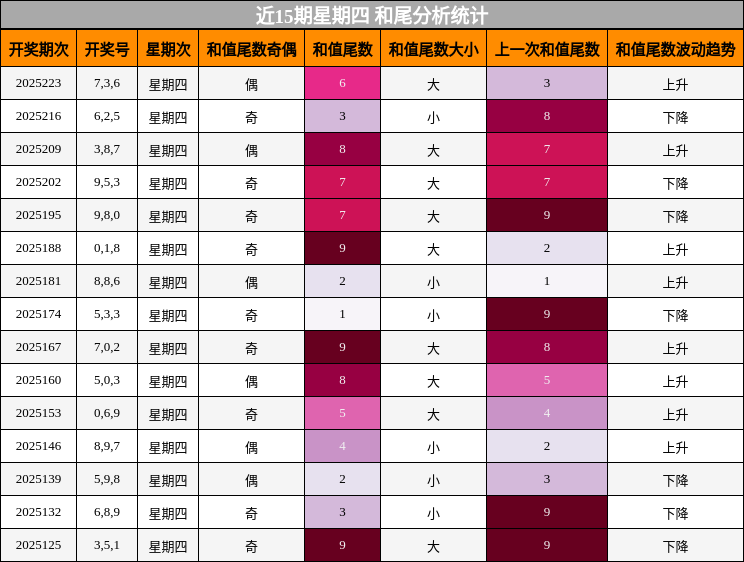 近15期星期四 和尾分析统计

| 开奖期次 | 开奖号 | 星期次 | 和值尾数奇偶 | 和值尾数 | 和值尾数大小 | 上一次和值尾数 | 和值尾数波动趋势 |
|---|---|---|---|---|---|---|---|
| 2025223 | 7,3,6 | 星期四 | 偶 | 6 | 大 | 3 | 上升 |
| 2025216 | 6,2,5 | 星期四 | 奇 | 3 | 小 | 8 | 下降 |
| 2025209 | 3,8,7 | 星期四 | 偶 | 8 | 大 | 7 | 上升 |
| 2025202 | 9,5,3 | 星期四 | 奇 | 7 | 大 | 7 | 下降 |
| 2025195 | 9,8,0 | 星期四 | 奇 | 7 | 大 | 9 | 下降 |
| 2025188 | 0,1,8 | 星期四 | 奇 | 9 | 大 | 2 | 上升 |
| 2025181 | 8,8,6 | 星期四 | 偶 | 2 | 小 | 1 | 上升 |
| 2025174 | 5,3,3 | 星期四 | 奇 | 1 | 小 | 9 | 下降 |
| 2025167 | 7,0,2 | 星期四 | 奇 | 9 | 大 | 8 | 上升 |
| 2025160 | 5,0,3 | 星期四 | 偶 | 8 | 大 | 5 | 上升 |
| 2025153 | 0,6,9 | 星期四 | 奇 | 5 | 大 | 4 | 上升 |
| 2025146 | 8,9,7 | 星期四 | 偶 | 4 | 小 | 2 | 上升 |
| 2025139 | 5,9,8 | 星期四 | 偶 | 2 | 小 | 3 | 下降 |
| 2025132 | 6,8,9 | 星期四 | 奇 | 3 | 小 | 9 | 下降 |
| 2025125 | 3,5,1 | 星期四 | 奇 | 9 | 大 | 9 | 下降 |